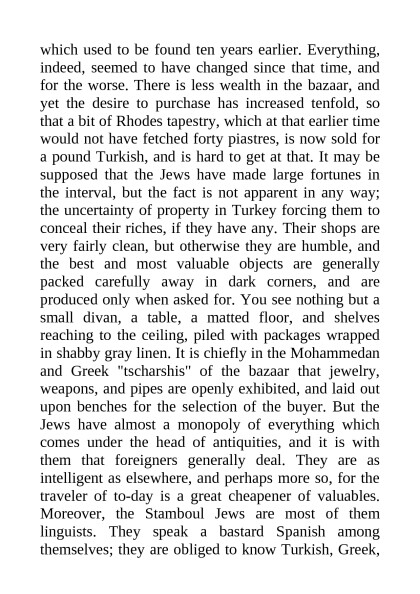 which used to be found ten years earlier. Everything, indeed, seemed to have changed since that time, and for the worse. There is less wealth in the bazaar, and yet the desire to purchase has increased tenfold, so that a bit of Rhodes tapestry, which at that earlier time would not have fetched forty piastres, is now sold for a pound Turkish, and is hard to get at that. It may be supposed that the Jews have made large fortunes in the interval, but the fact is not apparent in any way; the uncertainty of property in Turkey forcing them to conceal their riches, if they have any. Their shops are very fairly clean, but otherwise they are humble, and the best and most valuable objects are generally packed carefully away in dark corners, and are produced only when asked for. You see nothing but a small divan, a table, a matted floor, and shelves reaching to the ceiling, piled with packages wrapped in shabby gray linen. It is chiefly in the Mohammedan and Greek "tscharshis" of the bazaar that jewelry, weapons, and pipes are openly exhibited, and laid out upon benches for the selection of the buyer. But the Jews have almost a monopoly of everything which comes under the head of antiquities, and it is with them that foreigners generally deal. They are as intelligent as elsewhere, and perhaps more so, for the traveler of to-day is a great cheapener of valuables. Moreover, the Stamboul Jews are most of them linguists. They speak a bastard Spanish among themselves; they are obliged to know Turkish, Greek,